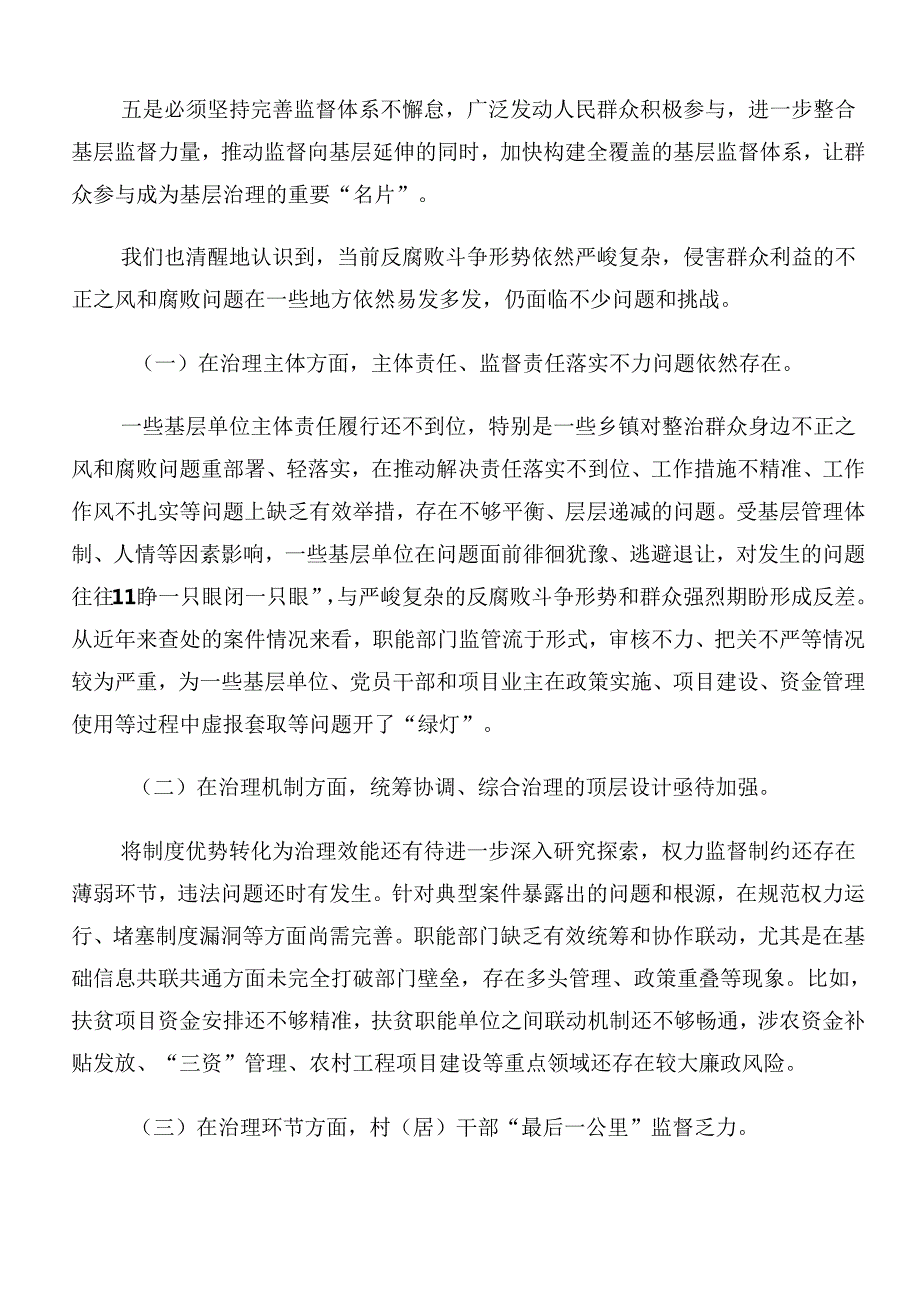 五是必须坚持完善监督体系不懈怠，广泛发动人民群众积极参与，进一步整合基层监督力量，推动监督向基层延伸的同时，加快构建全覆盖的基层监督体系，让群众参与成为基层治理的重要“名片”。

我们也清醒地认识到，当前反腐败斗争形势依然严峻复杂，侵害群众利益的不正之风和腐败问题在一些地方依然易发多发，仍面临不少问题和挑战。

（一）在治理主体方面，主体责任、监督责任落实不力问题依然存在。

一些基层单位主体责任履行还不到位，特别是一些乡镇对整治群众身边不正之风和腐败问题重部署、轻落实，在推动解决责任落实不到位、工作措施不精准、工作作风不扎实等问题上缺乏有效举措，存在不够平衡、层层递减的问题。受基层管理体制、人情等因素影响，一些基层单位在问题面前徘徊犹豫、逃避退让，对发生的问题往往11睁一只眼闭一只眼”，与严峻复杂的反腐败斗争形势和群众强烈期盼形成反差。从近年来查处的案件情况来看，职能部门监管流于形式，审核不力、把关不严等情况较为严重，为一些基层单位、党员干部和项目业主在政策实施、项目建设、资金管理使用等过程中虚报套取等问题开了“绿灯”。

（二）在治理机制方面，统筹协调、综合治理的顶层设计亟待加强。

将制度优势转化为治理效能还有待进一步深入研究探索，权力监督制约还存在薄弱环节，违法问题还时有发生。针对典型案件暴露出的问题和根源，在规范权力运行、堵塞制度漏洞等方面尚需完善。职能部门缺乏有效统筹和协作联动，尤其是在基础信息共联共通方面未完全打破部门壁垒，存在多头管理、政策重叠等现象。比如，扶贫项目资金安排还不够精准，扶贫职能单位之间联动机制还不够畅通，涉农资金补贴发放、“三资”管理、农村工程项目建设等重点领域还存在较大廉政风险。

（三）在治理环节方面，村（居）干部“最后一公里”监督乏力。